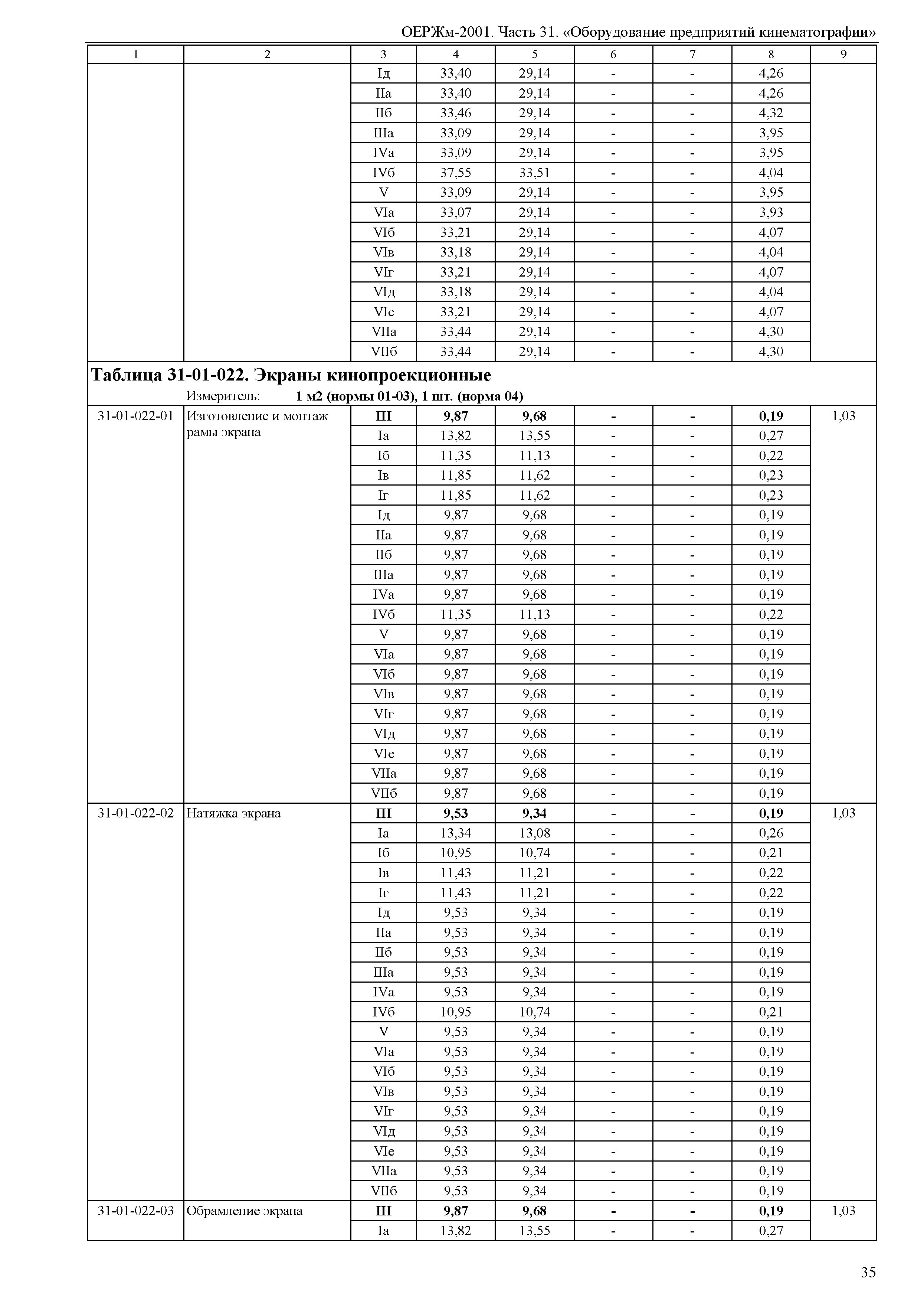 ОЕРЖм-2001. Часть 31. «Оборудование предприятий кинематографии»

| 1 | 2 | 3 | 4 | 5 | 6 | 7 | 8 | 9 |
|---|---|---|---|---|---|---|---|---|
| | | Iд | 33,40 | 29,14 | - | - | 4,26 | |
| | | IIа | 33,40 | 29,14 | - | - | 4,26 | |
| | | IIб | 33,46 | 29,14 | - | - | 4,32 | |
| | | IIIа | 33,09 | 29,14 | - | - | 3,95 | |
| | | IVа | 33,09 | 29,14 | - | - | 3,95 | |
| | | IVб | 37,55 | 33,51 | - | - | 4,04 | |
| | | V | 33,09 | 29,14 | - | - | 3,95 | |
| | | VIа | 33,07 | 29,14 | - | - | 3,93 | |
| | | VIб | 33,21 | 29,14 | - | - | 4,07 | |
| | | VIв | 33,18 | 29,14 | - | - | 4,04 | |
| | | VIг | 33,21 | 29,14 | - | - | 4,07 | |
| | | VIд | 33,18 | 29,14 | - | - | 4,04 | |
| | | VIе | 33,21 | 29,14 | - | - | 4,07 | |
| | | VIIа | 33,44 | 29,14 | - | - | 4,30 | |
| | | VIIб | 33,44 | 29,14 | - | - | 4,30 | |

Таблица 31-01-022. Экраны кинопроекционные
Измеритель: 1 м2 (нормы 01-03), 1 шт. (норма 04)

| | | | | | | | | |
|---|---|---|---|---|---|---|---|---|
| 31-01-022-01 | Изготовление и монтаж рамы экрана | III | 9,87 | 9,68 | - | - | 0,19 | 1,03 |
| | | Iа | 13,82 | 13,55 | - | - | 0,27 | |
| | | Iб | 11,35 | 11,13 | - | - | 0,22 | |
| | | Iв | 11,85 | 11,62 | - | - | 0,23 | |
| | | Iг | 11,85 | 11,62 | - | - | 0,23 | |
| | | Iд | 9,87 | 9,68 | - | - | 0,19 | |
| | | IIа | 9,87 | 9,68 | - | - | 0,19 | |
| | | IIб | 9,87 | 9,68 | - | - | 0,19 | |
| | | IIIа | 9,87 | 9,68 | - | - | 0,19 | |
| | | IVа | 9,87 | 9,68 | - | - | 0,19 | |
| | | IVб | 11,35 | 11,13 | - | - | 0,22 | |
| | | V | 9,87 | 9,68 | - | - | 0,19 | |
| | | VIа | 9,87 | 9,68 | - | - | 0,19 | |
| | | VIб | 9,87 | 9,68 | - | - | 0,19 | |
| | | VIв | 9,87 | 9,68 | - | - | 0,19 | |
| | | VIг | 9,87 | 9,68 | - | - | 0,19 | |
| | | VIд | 9,87 | 9,68 | - | - | 0,19 | |
| | | VIе | 9,87 | 9,68 | - | - | 0,19 | |
| | | VIIа | 9,87 | 9,68 | - | - | 0,19 | |
| | | VIIб | 9,87 | 9,68 | - | - | 0,19 | |
| 31-01-022-02 | Натяжка экрана | III | 9,53 | 9,34 | - | - | 0,19 | 1,03 |
| | | Iа | 13,34 | 13,08 | - | - | 0,26 | |
| | | Iб | 10,95 | 10,74 | - | - | 0,21 | |
| | | Iв | 11,43 | 11,21 | - | - | 0,22 | |
| | | Iг | 11,43 | 11,21 | - | - | 0,22 | |
| | | Iд | 9,53 | 9,34 | - | - | 0,19 | |
| | | IIа | 9,53 | 9,34 | - | - | 0,19 | |
| | | IIб | 9,53 | 9,34 | - | - | 0,19 | |
| | | IIIа | 9,53 | 9,34 | - | - | 0,19 | |
| | | IVа | 9,53 | 9,34 | - | - | 0,19 | |
| | | IVб | 10,95 | 10,74 | - | - | 0,21 | |
| | | V | 9,53 | 9,34 | - | - | 0,19 | |
| | | VIа | 9,53 | 9,34 | - | - | 0,19 | |
| | | VIб | 9,53 | 9,34 | - | - | 0,19 | |
| | | VIв | 9,53 | 9,34 | - | - | 0,19 | |
| | | VIг | 9,53 | 9,34 | - | - | 0,19 | |
| | | VIд | 9,53 | 9,34 | - | - | 0,19 | |
| | | VIе | 9,53 | 9,34 | - | - | 0,19 | |
| | | VIIа | 9,53 | 9,34 | - | - | 0,19 | |
| | | VIIб | 9,53 | 9,34 | - | - | 0,19 | |
| 31-01-022-03 | Обрамление экрана | III | 9,87 | 9,68 | - | - | 0,19 | 1,03 |
| | | Iа | 13,82 | 13,55 | - | - | 0,27 | |

35